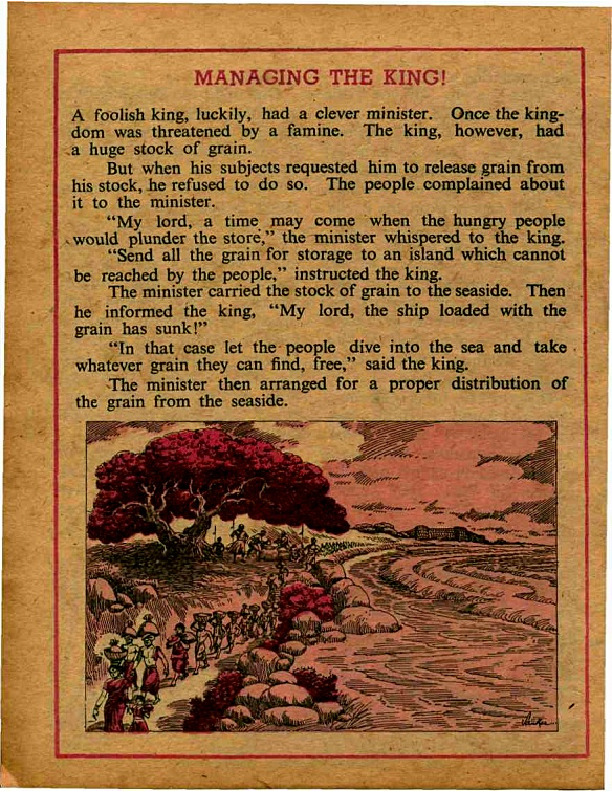 MANAGING THE KING!

A foolish king, luckily, had a clever minister. Once the kingdom was threatened by a famine. The king, however, had a huge stock of grain.

But when his subjects requested him to release grain from his stock, he refused to do so. The people complained about it to the minister.

"My lord, a time may come when the hungry people would plunder the store," the minister whispered to the king.

"Send all the grain for storage to an island which cannot be reached by the people," instructed the king.

The minister carried the stock of grain to the seaside. Then he informed the king, "My lord, the ship loaded with the grain has sunk!"

"In that case let the people dive into the sea and take whatever grain they can find, free," said the king.

The minister then arranged for a proper distribution of the grain from the seaside.